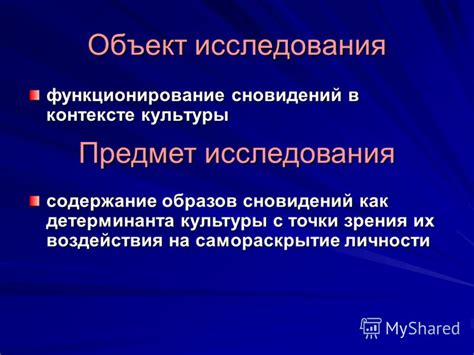 Объект исследования

функционирование сновидений в контексте культуры

Предмет исследования

содержание образов сновидений как детерминанта культуры с точки зрения их воздействия на самораскрытие личности

MyShared